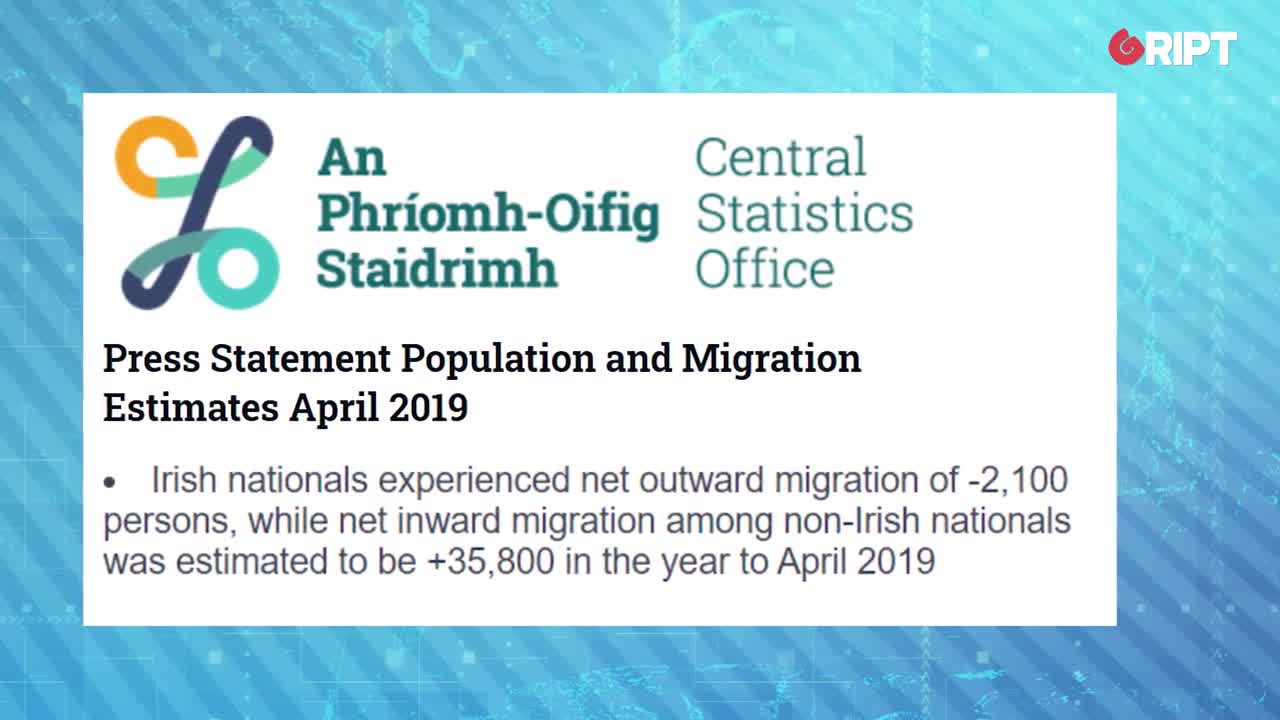 GRIPT

An Phríomh-Oifig Staidrimh

Central Statistics Office

Press Statement Population and Migration Estimates April 2019

• Irish nationals experienced net outward migration of -2,100 persons, while net inward migration among non-Irish nationals was estimated to be +35,800 in the year to April 2019